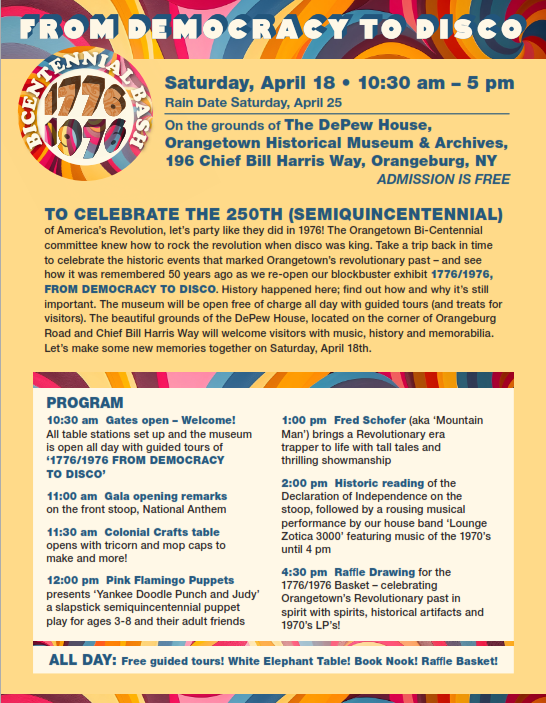 FROM DEMOCRACY TO DISCO

BICENTENNIAL BASH
1776
1976

Saturday, April 18 • 10:30 am – 5 pm
Rain Date Saturday, April 25

On the grounds of The DePew House, Orangetown Historical Museum & Archives, 196 Chief Bill Harris Way, Orangeburg, NY
ADMISSION IS FREE

TO CELEBRATE THE 250TH (SEMIQUINCENTENNIAL) of America's Revolution, let's party like they did in 1976! The Orangetown Bi-Centennial committee knew how to rock the revolution when disco was king. Take a trip back in time to celebrate the historic events that marked Orangetown's revolutionary past – and see how it was remembered 50 years ago as we re-open our blockbuster exhibit 1776/1976, FROM DEMOCRACY TO DISCO. History happened here; find out how and why it's still important. The museum will be open free of charge all day with guided tours (and treats for visitors). The beautiful grounds of the DePew House, located on the corner of Orangeburg Road and Chief Bill Harris Way will welcome visitors with music, history and memorabilia. Let's make some new memories together on Saturday, April 18th.

PROGRAM
10:30 am Gates open – Welcome!
All table stations set up and the museum is open all day with guided tours of '1776/1976 FROM DEMOCRACY TO DISCO'

11:00 am Gala opening remarks
on the front stoop, National Anthem

11:30 am Colonial Crafts table
opens with tricorn and mop caps to make and more!

12:00 pm Pink Flamingo Puppets
presents 'Yankee Doodle Punch and Judy' a slapstick semiquincentennial puppet play for ages 3-8 and their adult friends

1:00 pm Fred Schofer (aka 'Mountain Man') brings a Revolutionary era trapper to life with tall tales and thrilling showmanship

2:00 pm Historic reading of the Declaration of Independence on the stoop, followed by a rousing musical performance by our house band 'Lounge Zotica 3000' featuring music of the 1970's until 4 pm

4:30 pm Raffle Drawing for the 1776/1976 Basket – celebrating Orangetown's Revolutionary past in spirit with spirits, historical artifacts and 1970's LP's!

ALL DAY: Free guided tours! White Elephant Table! Book Nook! Raffle Basket!